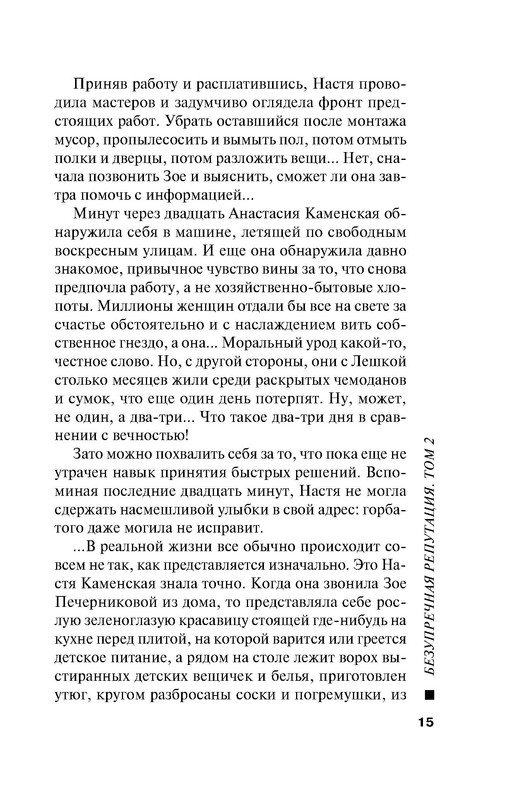 Приняв работу и расплатившись, Настя проводила мастеров и задумчиво оглядела фронт предстоящих работ. Убрать оставшийся после монтажа мусор, пропылесосить и вымыть пол, потом отмыть полки и дверцы, потом разложить вещи... Нет, сначала позвонить Зое и выяснить, сможет ли она завтра помочь с информацией...

Минут через двадцать Анастасия Каменская обнаружила себя в машине, летящей по свободным воскресным улицам. И еще она обнаружила давно знакомое, привычное чувство вины за то, что снова предпочла работу, а не хозяйственно-бытовые хлопоты. Миллионы женщин отдали бы все на свете за счастье обстоятельно и с наслаждением вить собственное гнездо, а она... Моральный урод какой-то, честное слово. Но, с другой стороны, они с Лешкой столько месяцев жили среди раскрытых чемоданов и сумок, что еще один день потерпят. Ну, может, не один, а два-три... Что такое два-три дня в сравнении с вечностью!

Зато можно похвалить себя за то, что пока еще не утрачен навык принятия быстрых решений. Вспоминая последние двадцать минут, Настя не могла сдержать насмешливой улыбки в свой адрес: горбатого даже могила не исправит.

...В реальной жизни все обычно происходит совсем не так, как представляется изначально. Это Настя Каменская знала точно. Когда она звонила Зое Печерниковой из дома, то представляла себе рослую зеленоглазую красавицу стоящей где-нибудь на кухне перед плитой, на которой варится или греется детское питание, а рядом на столе лежит ворох выстиранных детских вещичек и белья, приготовлен утюг, кругом разбросаны соски и погремушки, из

БЕЗУПРЕЧНАЯ РЕПУТАЦИЯ. ТОМ 2

15